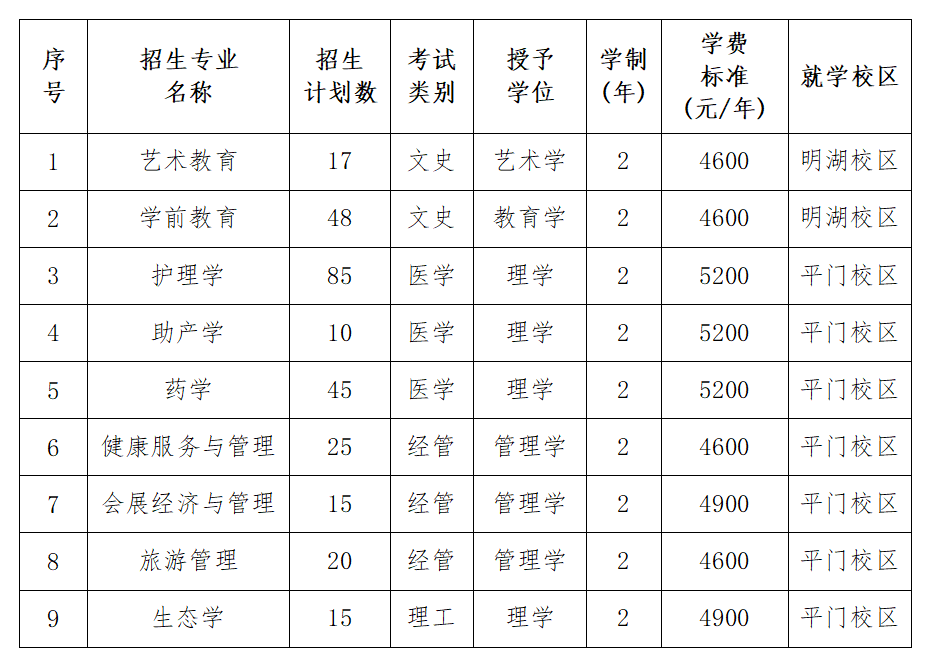 | 序号 | 招生专业名称 | 招生计划数 | 考试类别 | 授予学位 | 学制(年) | 学费标准(元/年) | 就学校区 |
|---|---|---|---|---|---|---|---|
| 1 | 艺术教育 | 17 | 文史 | 艺术学 | 2 | 4600 | 明湖校区 |
| 2 | 学前教育 | 48 | 文史 | 教育学 | 2 | 4600 | 明湖校区 |
| 3 | 护理学 | 85 | 医学 | 理学 | 2 | 5200 | 平门校区 |
| 4 | 助产学 | 10 | 医学 | 理学 | 2 | 5200 | 平门校区 |
| 5 | 药学 | 45 | 医学 | 理学 | 2 | 5200 | 平门校区 |
| 6 | 健康服务与管理 | 25 | 经管 | 管理学 | 2 | 4600 | 平门校区 |
| 7 | 会展经济与管理 | 15 | 经管 | 管理学 | 2 | 4900 | 平门校区 |
| 8 | 旅游管理 | 20 | 经管 | 管理学 | 2 | 4600 | 平门校区 |
| 9 | 生态学 | 15 | 理工 | 理学 | 2 | 4900 | 平门校区 |